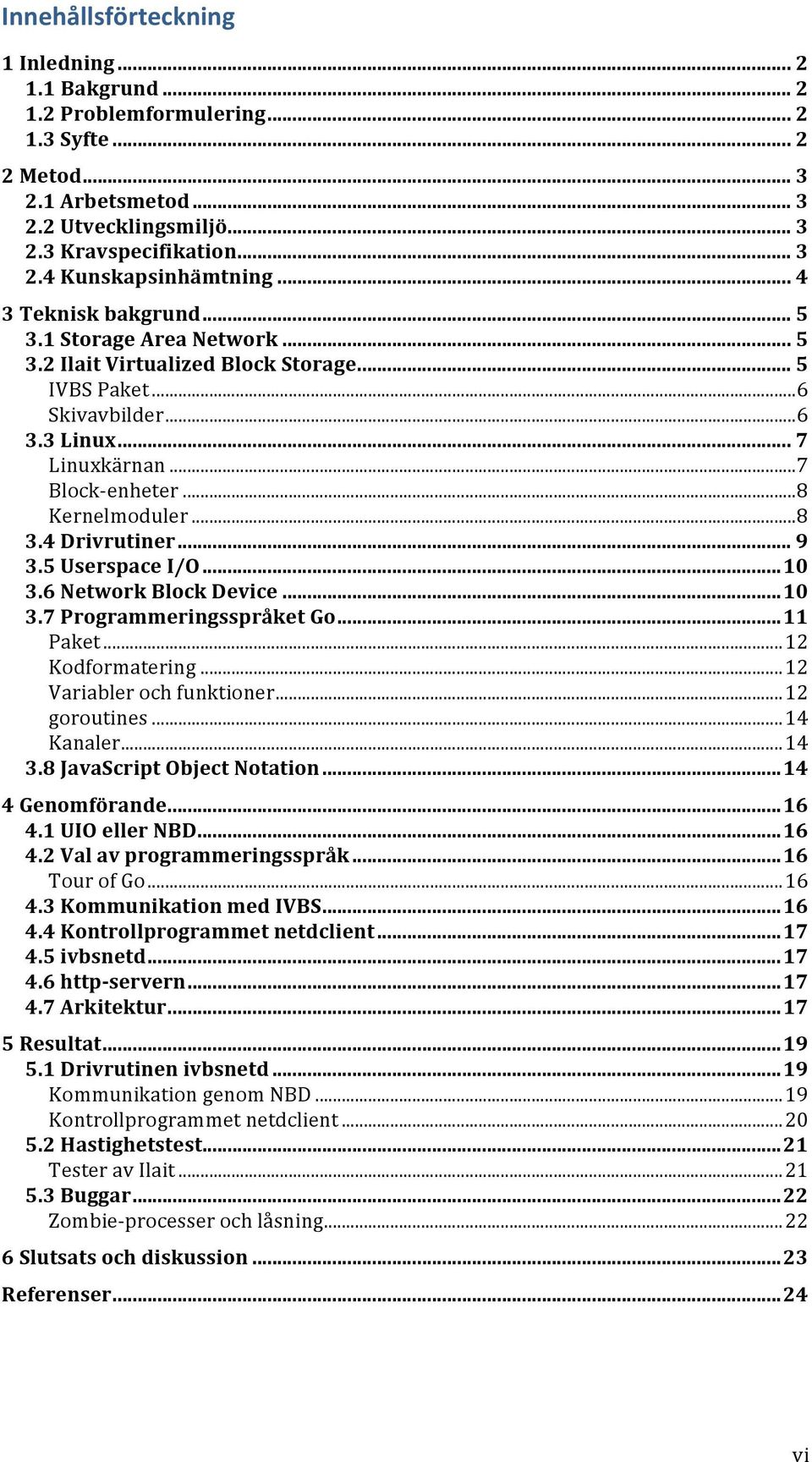 Innehållsförteckning

1 Inledning ... 2
1.1 Bakgrund ... 2
1.2 Problemformulering ... 2
1.3 Syfte ... 2

2 Metod ... 3
2.1 Arbetsmetod ... 3
2.2 Utvecklingsmiljö ... 3
2.3 Kravspecifikation ... 3
2.4 Kunskapsinhämtning ... 4

3 Teknisk bakgrund ... 5
3.1 Storage Area Network ... 5
3.2 Ilait Virtualized Block Storage ... 5
IVBS Paket ... 6
Skivavbilder ... 6
3.3 Linux ... 7
Linuxkärnan ... 7
Block-enheter ... 8
Kernelmoduler ... 8
3.4 Drivrutiner ... 9
3.5 Userspace I/O ... 10
3.6 Network Block Device ... 10
3.7 Programmeringsspråket Go ... 11
Paket ... 12
Kodformatering ... 12
Variabler och funktioner ... 12
goroutines ... 14
Kanaler ... 14
3.8 JavaScript Object Notation ... 14

4 Genomförande ... 16
4.1 UIO eller NBD ... 16
4.2 Val av programmeringsspråk ... 16
Tour of Go ... 16
4.3 Kommunikation med IVBS ... 16
4.4 Kontrollprogrammet netdclient ... 17
4.5 ivbsnetd ... 17
4.6 http-servern ... 17
4.7 Arkitektur ... 17

5 Resultat ... 19
5.1 Drivrutinen ivbsnetd ... 19
Kommunikation genom NBD ... 19
Kontrollprogrammet netdclient ... 20
5.2 Hastighetstest ... 21
Tester av Ilait ... 21
5.3 Buggar ... 22
Zombie-processer och låsning ... 22

6 Slutsats och diskussion ... 23

Referenser ... 24

vi